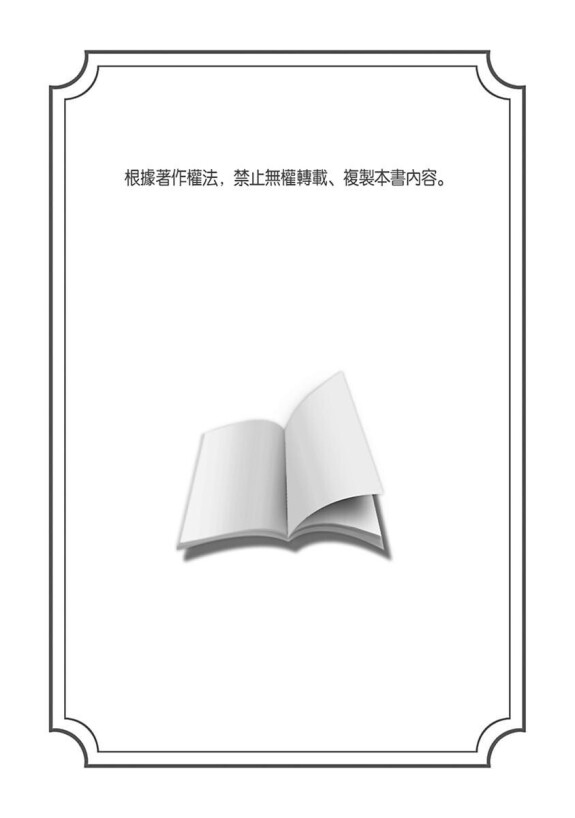 根據著作權法，禁止無權轉載、複製本書內容。